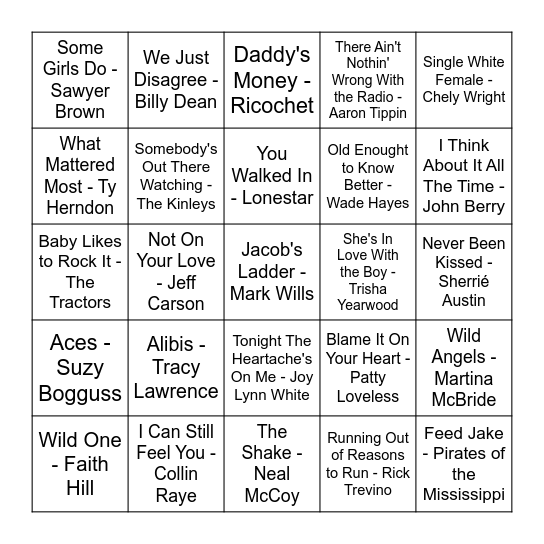 | | | | | |
|---|---|---|---|---|
| Some Girls Do - Sawyer Brown | We Just Disagree - Billy Dean | Daddy's Money - Ricochet | There Ain't Nothin' Wrong With the Radio - Aaron Tippin | Single White Female - Chely Wright |
| What Mattered Most - Ty Herndon | Somebody's Out There Watching - The Kinleys | You Walked In - Lonestar | Old Enought to Know Better - Wade Hayes | I Think About It All The Time - John Berry |
| Baby Likes to Rock It - The Tractors | Not On Your Love - Jeff Carson | Jacob's Ladder - Mark Wills | She's In Love With the Boy - Trisha Yearwood | Never Been Kissed - Sherrié Austin |
| Aces - Suzy Bogguss | Alibis - Tracy Lawrence | Tonight The Heartache's On Me - Joy Lynn White | Blame It On Your Heart - Patty Loveless | Wild Angels - Martina McBride |
| Wild One - Faith Hill | I Can Still Feel You - Collin Raye | The Shake - Neal McCoy | Running Out of Reasons to Run - Rick Trevino | Feed Jake - Pirates of the Mississippi |